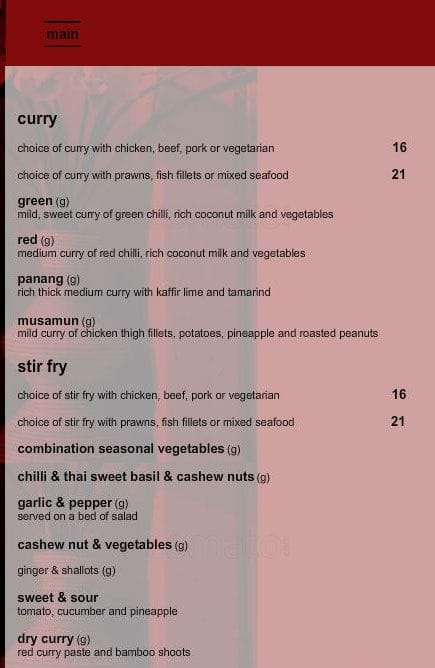 main

curry

choice of curry with chicken, beef, pork or vegetarian 16

choice of curry with prawns, fish fillets or mixed seafood 21

green (g)
mild, sweet curry of green chilli, rich coconut milk and vegetables

red (g)
medium curry of red chilli, rich coconut milk and vegetables

panang (g)
rich thick medium curry with kaffir lime and tamarind

musamun (g)
mild curry of chicken thigh fillets, potatoes, pineapple and roasted peanuts

stir fry

choice of stir fry with chicken, beef, pork or vegetarian 16

choice of stir fry with prawns, fish fillets or mixed seafood 21

combination seasonal vegetables (g)

chilli & thai sweet basil & cashew nuts (g)

garlic & pepper (g)
served on a bed of salad

cashew nut & vegetables (g)

ginger & shallots (g)

sweet & sour
tomato, cucumber and pineapple

dry curry (g)
red curry paste and bamboo shoots

zomato